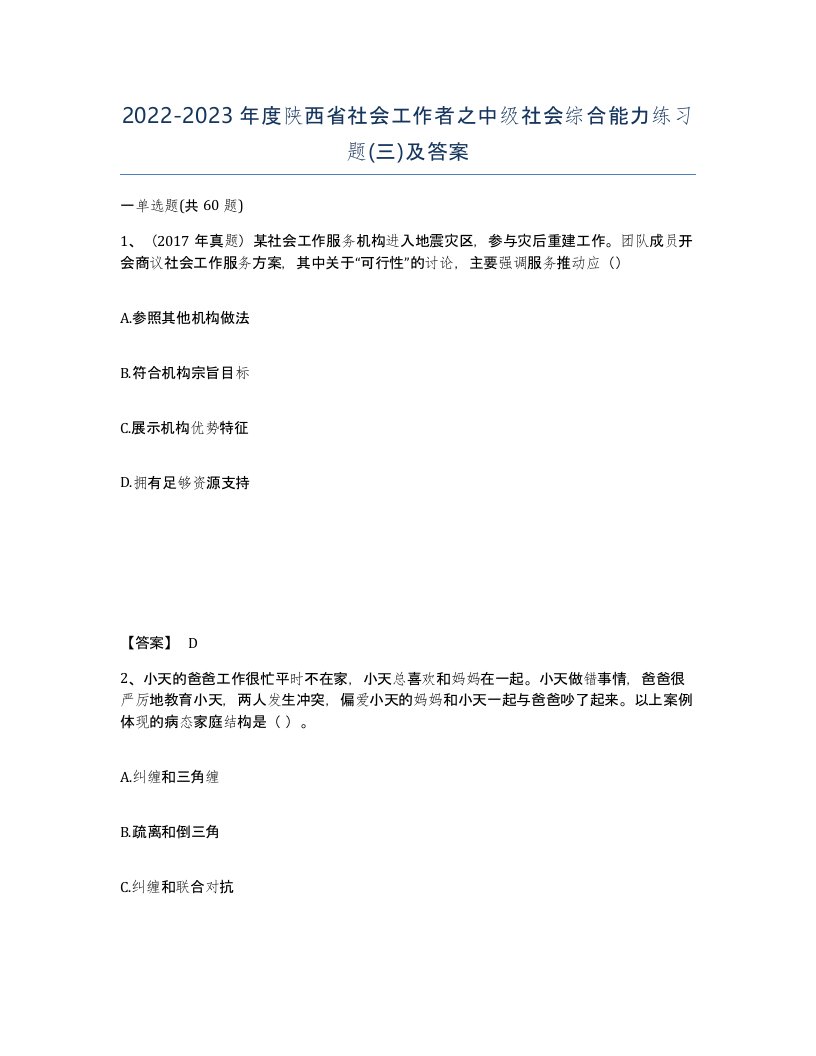 2022-2023年度陕西省社会工作者之中级社会综合能力练习题(三)及答案

一单选题(共 60 题)

1、（2017 年真题）某社会工作服务机构进入地震灾区，参与灾后重建工作。团队成员开会商议社会工作服务方案，其中关于“可行性”的讨论，主要强调服务推动应（）

A.参照其他机构做法

B.符合机构宗旨目标

C.展示机构优势特征

D.拥有足够资源支持

【答案】 D

2、小天的爸爸工作很忙平时不在家，小天总喜欢和妈妈在一起。小天做错事情，爸爸很严厉地教育小天，两人发生冲突，偏爱小天的妈妈和小天一起与爸爸吵了起来。以上案例体现的病态家庭结构是（ ）。

A.纠缠和三角缠

B.疏离和倒三角

C.纠缠和联合对抗